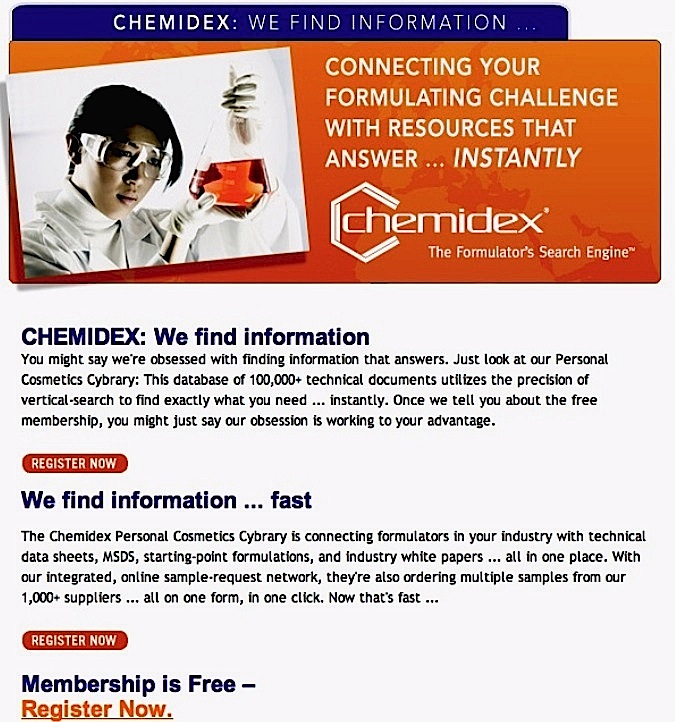 CHEMIDEX: WE FIND INFORMATION ...

CONNECTING YOUR FORMULATING CHALLENGE WITH RESOURCES THAT ANSWER ... INSTANTLY

chemidex®
The Formulator's Search Engine™

CHEMIDEX: We find information
You might say we're obsessed with finding information that answers. Just look at our Personal Cosmetics Cybrary: This database of 100,000+ technical documents utilizes the precision of vertical-search to find exactly what you need ... instantly. Once we tell you about the free membership, you might just say our obsession is working to your advantage.

REGISTER NOW

We find information ... fast

The Chemidex Personal Cosmetics Cybrary is connecting formulators in your industry with technical data sheets, MSDS, starting-point formulations, and industry white papers ... all in one place. With our integrated, online sample-request network, they're also ordering multiple samples from our 1,000+ suppliers ... all on one form, in one click. Now that's fast ...

REGISTER NOW

Membership is Free –
Register Now.